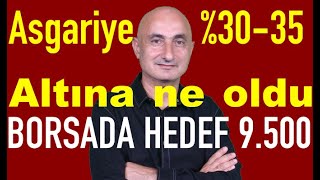 Asgariye %30-35

Altına ne oldu

BORSADA HEDEF 9.500